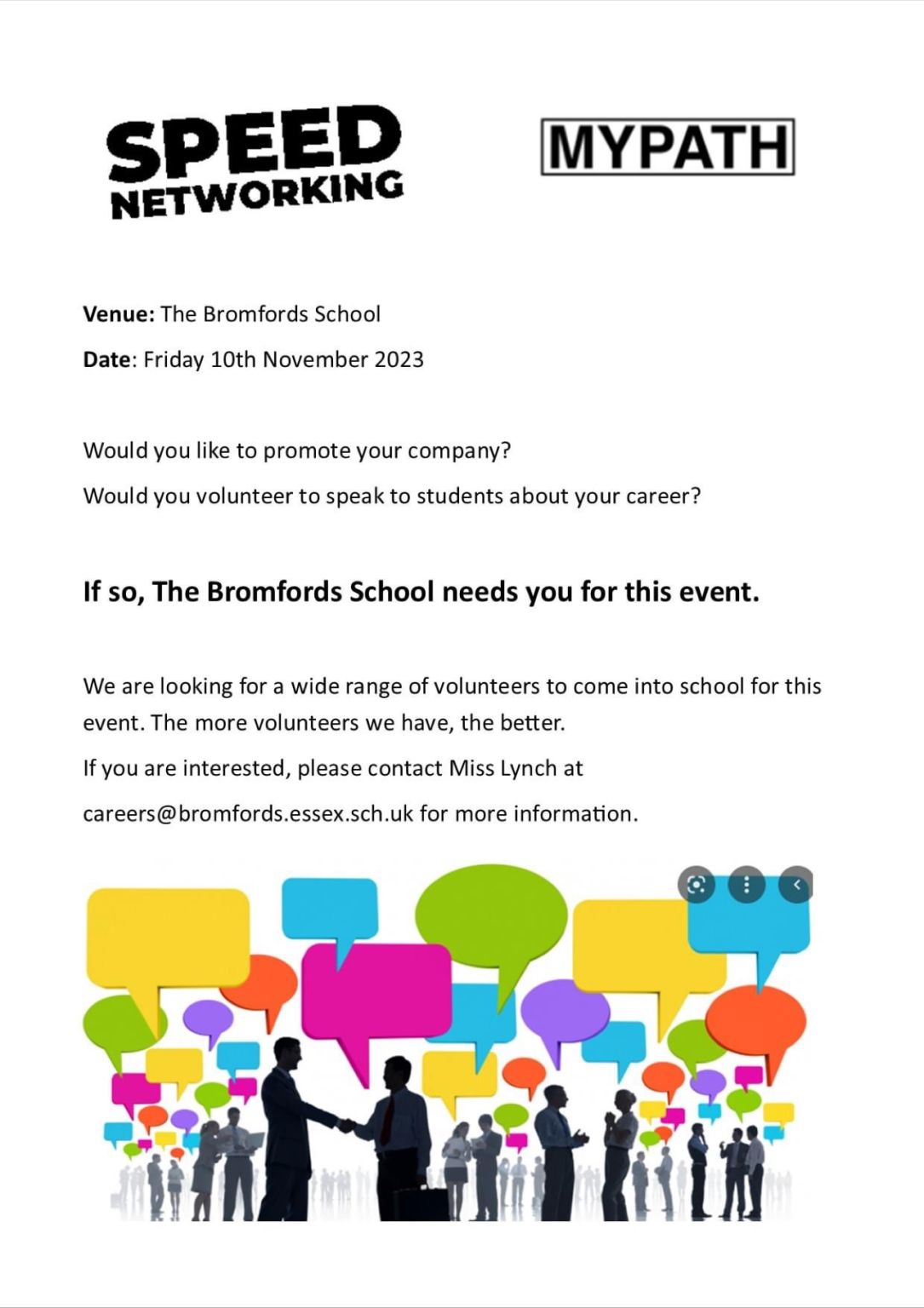 SPEED NETWORKING

MYPATH

Venue: The Bromfords School

Date: Friday 10th November 2023

Would you like to promote your company?

Would you volunteer to speak to students about your career?

If so, The Bromfords School needs you for this event.

We are looking for a wide range of volunteers to come into school for this event. The more volunteers we have, the better.

If you are interested, please contact Miss Lynch at careers@bromfords.essex.sch.uk for more information.